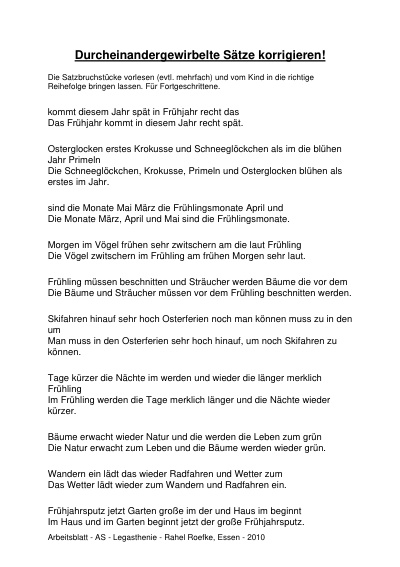 Durcheinandergewirbelte Sätze korrigieren!

Die Satzbruchstücke vorlesen (evtl. mehrfach) und vom Kind in die richtige Reihefolge bringen lassen. Für Fortgeschrittene.

kommt diesem Jahr spät in Frühjahr recht das
Das Frühjahr kommt in diesem Jahr recht spät.

Osterglocken erstes Krokusse und Schneeglöckchen als im die blühen Jahr Primeln
Die Schneeglöckchen, Krokusse, Primeln und Osterglocken blühen als erstes im Jahr.

sind die Monate Mai März die Frühlingsmonate April und
Die Monate März, April und Mai sind die Frühlingsmonate.

Morgen im Vögel frühen sehr zwitschern am die laut Frühling
Die Vögel zwitschern im Frühling am frühen Morgen sehr laut.

Frühling müssen beschnitten und Sträucher werden Bäume die vor dem
Die Bäume und Sträucher müssen vor dem Frühling beschnitten werden.

Skifahren hinauf sehr hoch Osterferien noch man können muss zu in den um
Man muss in den Osterferien sehr hoch hinauf, um noch Skifahren zu können.

Tage kürzer die Nächte im werden und wieder die länger merklich Frühling
Im Frühling werden die Tage merklich länger und die Nächte wieder kürzer.

Bäume erwacht wieder Natur und die werden die Leben zum grün
Die Natur erwacht zum Leben und die Bäume werden wieder grün.

Wandern ein lädt das wieder Radfahren und Wetter zum
Das Wetter lädt wieder zum Wandern und Radfahren ein.

Frühjahrsputz jetzt Garten große im der und Haus im beginnt
Im Haus und im Garten beginnt jetzt der große Frühjahrsputz.

Arbeitsblatt - AS - Legasthenie - Rahel Roefke, Essen - 2010